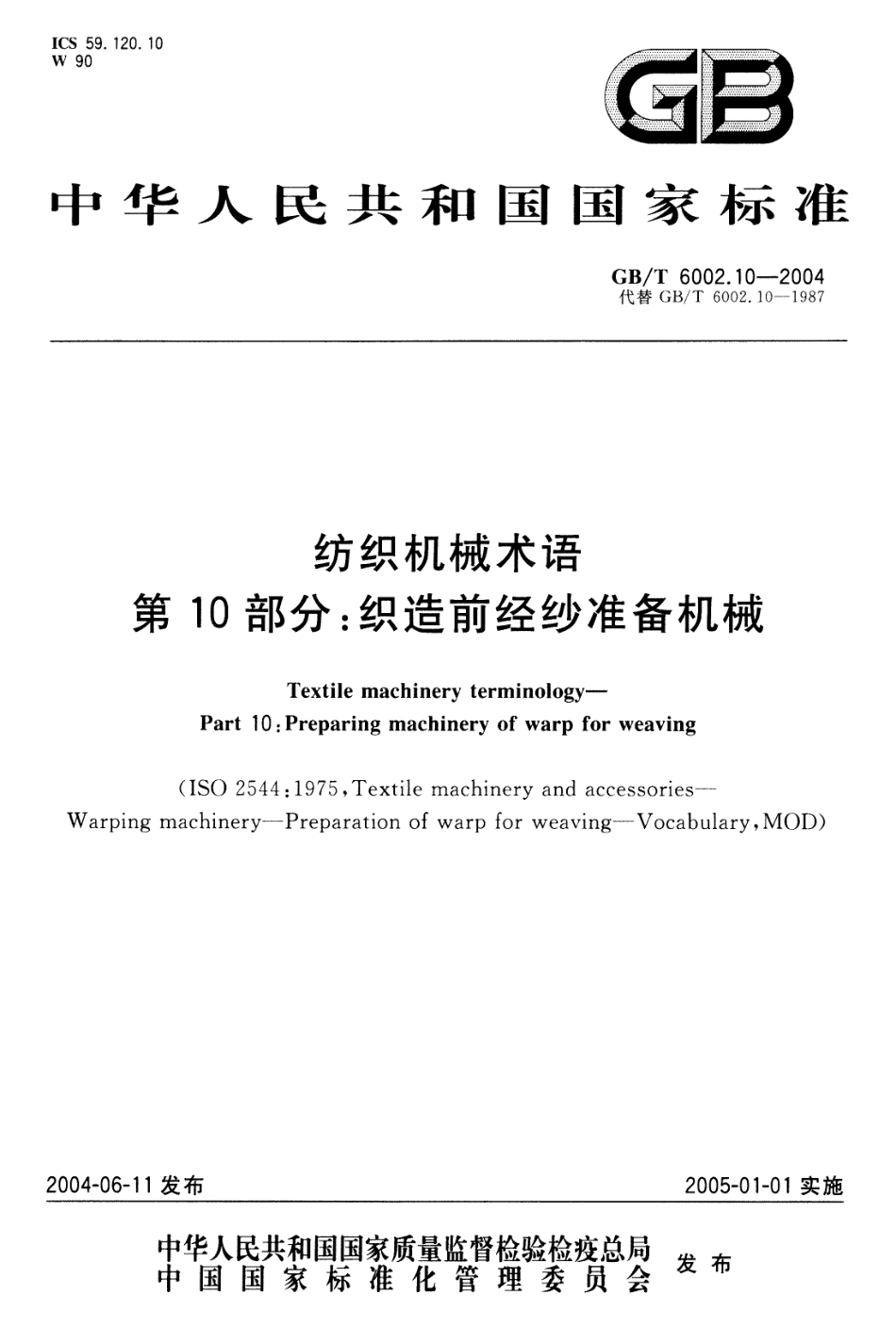 ICS 59.120.10
W 90

GB

中华人民共和国国家标准

GB/T 6002.10—2004
代替 GB/T 6002.10—1987

纺织机械术语
第 10 部分:织造前经纱准备机械

Textile machinery terminology—
Part 10:Preparing machinery of warp for weaving

(ISO 2544:1975,Textile machinery and accessories—Warping machinery—Preparation of warp for weaving—Vocabulary,MOD)

2004-06-11 发布

2005-01-01 实施

中华人民共和国国家质量监督检验检疫总局
中国国家标准化管理委员会
发布